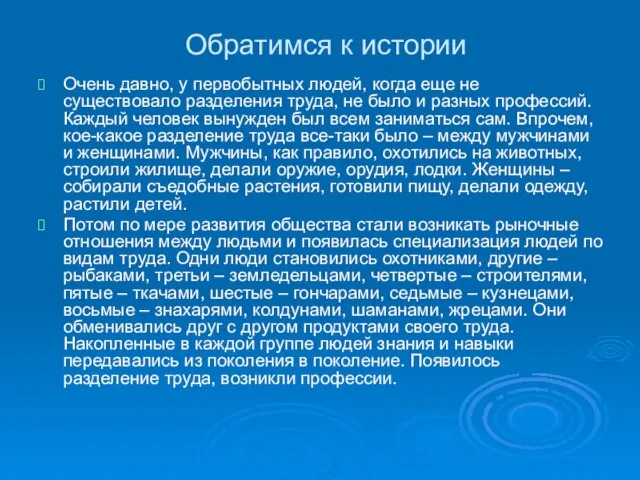 Обратимся к истории

Очень давно, у первобытных людей, когда еще не существовало разделения труда, не было и разных профессий. Каждый человек вынужден был всем заниматься сам. Впрочем, кое-какое разделение труда все-таки было – между мужчинами и женщинами. Мужчины, как правило, охотились на животных, строили жилище, делали оружие, орудия, лодки. Женщины – собирали съедобные растения, готовили пищу, делали одежду, растили детей.

Потом по мере развития общества стали возникать рыночные отношения между людьми и появилась специализация людей по видам труда. Одни люди становились охотниками, другие – рыбаками, третьи – земледельцами, четвертые – строителями, пятые – ткачами, шестые – гончарами, седьмые – кузнецами, восьмые – знахарями, колдунами, шаманами, жрецами. Они обменивались друг с другом продуктами своего труда. Накопленные в каждой группе людей знания и навыки передавались из поколения в поколение. Появилось разделение труда, возникли профессии.